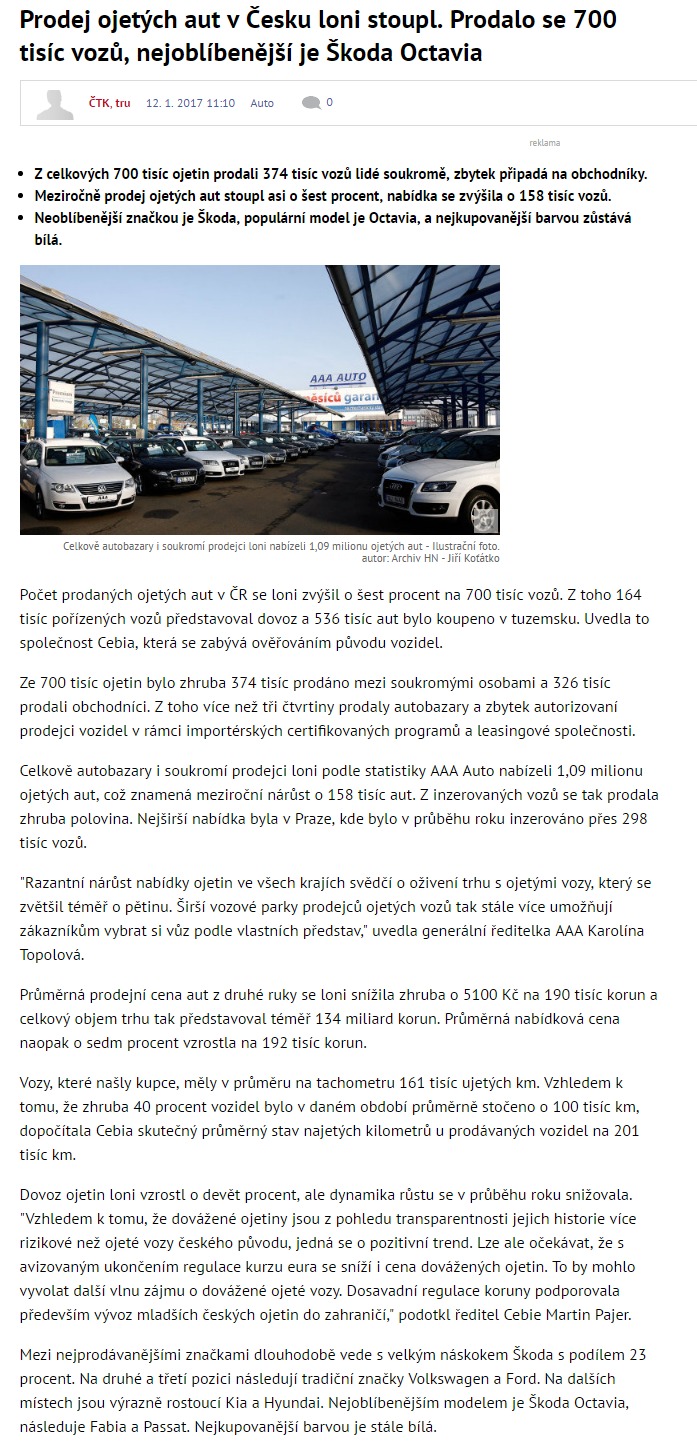 Prodej ojetých aut v Česku loni stoupl. Prodalo se 700 tisíc vozů, nejoblíbenější je Škoda Octavia

ČTK, tru 12. 1. 2017 11:10 Auto 0

reklama

- Z celkových 700 tisíc ojetin prodali 374 tisíc vozů lidé soukromě, zbytek připadá na obchodníky.
- Meziročně prodej ojetých aut stoupl asi o šest procent, nabídka se zvýšila o 158 tisíc vozů.
- Neoblíbenější značkou je Škoda, populární model je Octavia, a nejkupovanější barvou zůstává bílá.

AAA AUTO
měsíců garan

Celkově autobazary i soukromí prodejci loni nabízeli 1,09 milionu ojetých aut - Ilustrační foto.
autor: Archiv HN - Jiří Koťátko

Počet prodaných ojetých aut v ČR se loni zvýšil o šest procent na 700 tisíc vozů. Z toho 164 tisíc pořízených vozů představoval dovoz a 536 tisíc aut bylo koupeno v tuzemsku. Uvedla to společnost Cebia, která se zabývá ověřováním původu vozidel.

Ze 700 tisíc ojetin bylo zhruba 374 tisíc prodáno mezi soukromými osobami a 326 tisíc prodali obchodníci. Z toho více než tři čtvrtiny prodaly autobazary a zbytek autorizovaní prodejci vozidel v rámci importérských certifikovaných programů a leasingové společnosti.

Celkově autobazary i soukromí prodejci loni podle statistiky AAA Auto nabízeli 1,09 milionu ojetých aut, což znamená meziroční nárůst o 158 tisíc aut. Z inzerovaných vozů se tak prodala zhruba polovina. Nejširší nabídka byla v Praze, kde bylo v průběhu roku inzerováno přes 298 tisíc vozů.

"Razantní nárůst nabídky ojetin ve všech krajích svědčí o oživení trhu s ojetými vozy, který se zvětšil téměř o pětinu. Širší vozové parky prodejců ojetých vozů tak stále více umožňují zákazníkům vybrat si vůz podle vlastních představ," uvedla generální ředitelka AAA Karolína Topolová.

Průměrná prodejní cena aut z druhé ruky se loni snížila zhruba o 5100 Kč na 190 tisíc korun a celkový objem trhu tak představoval téměř 134 miliard korun. Průměrná nabídková cena naopak o sedm procent vzrostla na 192 tisíc korun.

Vozy, které našly kupce, měly v průměru na tachometru 161 tisíc ujetých km. Vzhledem k tomu, že zhruba 40 procent vozidel bylo v daném období průměrně stočeno o 100 tisíc km, dopočítala Cebia skutečný průměrný stav najetých kilometrů u prodávaných vozidel na 201 tisíc km.

Dovoz ojetin loni vzrostl o devět procent, ale dynamika růstu se v průběhu roku snižovala. "Vzhledem k tomu, že dovážené ojetiny jsou z pohledu transparentnosti jejich historie více rizikové než ojeté vozy českého původu, jedná se o pozitivní trend. Lze ale očekávat, že s avizovaným ukončením regulace kurzu eura se sníží i cena dovážených ojetin. To by mohlo vyvolat další vlnu zájmu o dovážené ojeté vozy. Dosavadní regulace koruny podporovala především vývoz mladších českých ojetin do zahraničí," podotkl ředitel Cebie Martin Pajer.

Mezi nejprodávanějšími značkami dlouhodobě vede s velkým náskokem Škoda s podílem 23 procent. Na druhé a třetí pozici následují tradiční značky Volkswagen a Ford. Na dalších místech jsou výrazně rostoucí Kia a Hyundai. Nejoblíbenějším modelem je Škoda Octavia, následuje Fabia a Passat. Nejkupovanější barvou je stále bílá.